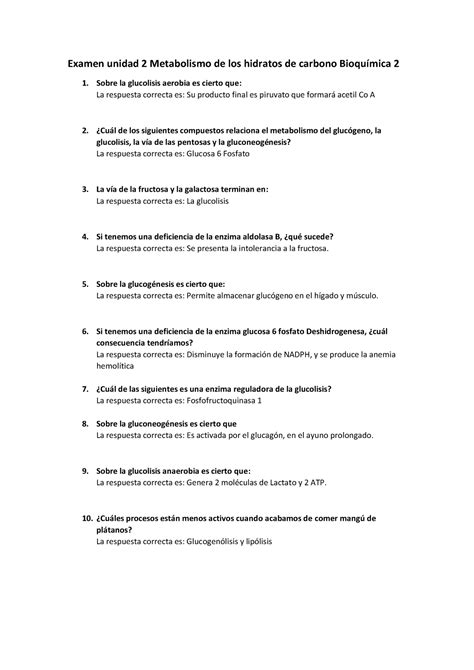 Examen unidad 2 Metabolismo de los hidratos de carbono Bioquímica 2

1. Sobre la glucolisis aerobia es cierto que:
La respuesta correcta es: Su producto final es piruvato que formará acetil Co A

2. ¿Cuál de los siguientes compuestos relaciona el metabolismo del glucógeno, la glucolisis, la vía de las pentosas y la gluconeogénesis?
La respuesta correcta es: Glucosa 6 Fosfato

3. La vía de la fructosa y la galactosa terminan en:
La respuesta correcta es: La glucolisis

4. Si tenemos una deficiencia de la enzima aldolasa B, ¿qué sucede?
La respuesta correcta es: Se presenta la intolerancia a la fructosa.

5. Sobre la glucogénesis es cierto que:
La respuesta correcta es: Permite almacenar glucógeno en el hígado y músculo.

6. Si tenemos una deficiencia de la enzima glucosa 6 fosfato Deshidrogenesa, ¿cuál consecuencia tendríamos?
La respuesta correcta es: Disminuye la formación de NADPH, y se produce la anemia hemolítica

7. ¿Cuál de las siguientes es una enzima reguladora de la glucolisis?
La respuesta correcta es: Fosfofructoquinasa 1

8. Sobre la gluconeogénesis es cierto que
La respuesta correcta es: Es activada por el glucagón, en el ayuno prolongado.

9. Sobre la glucolisis anaerobia es cierto que:
La respuesta correcta es: Genera 2 moléculas de Lactato y 2 ATP.

10. ¿Cuáles procesos están menos activos cuando acabamos de comer mangú de plátanos?
La respuesta correcta es: Glucogenólisis y lipólisis